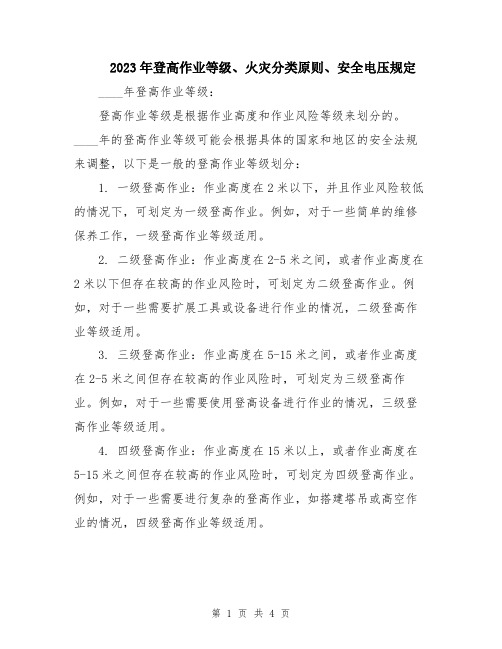 2023年登高作业等级、火灾分类原则、安全电压规定

____年登高作业等级：

登高作业等级是根据作业高度和作业风险等级来划分的。____年的登高作业等级可能会根据具体的国家和地区的安全法规来调整，以下是一般的登高作业等级划分：

1. 一级登高作业：作业高度在2米以下，并且作业风险较低的情况下，可划定为一级登高作业。例如，对于一些简单的维修保养工作，一级登高作业等级适用。

2. 二级登高作业：作业高度在2-5米之间，或者作业高度在2米以下但存在较高的作业风险时，可划定为二级登高作业。例如，对于一些需要扩展工具或设备进行作业的情况，二级登高作业等级适用。

3. 三级登高作业：作业高度在5-15米之间，或者作业高度在2-5米之间但存在较高的作业风险时，可划定为三级登高作业。例如，对于一些需要使用登高设备进行作业的情况，三级登高作业等级适用。

4. 四级登高作业：作业高度在15米以上，或者作业高度在5-15米之间但存在较高的作业风险时，可划定为四级登高作业。例如，对于一些需要进行复杂的登高作业，如搭建塔吊或高空作业的情况，四级登高作业等级适用。

第 1 页 共 4 页